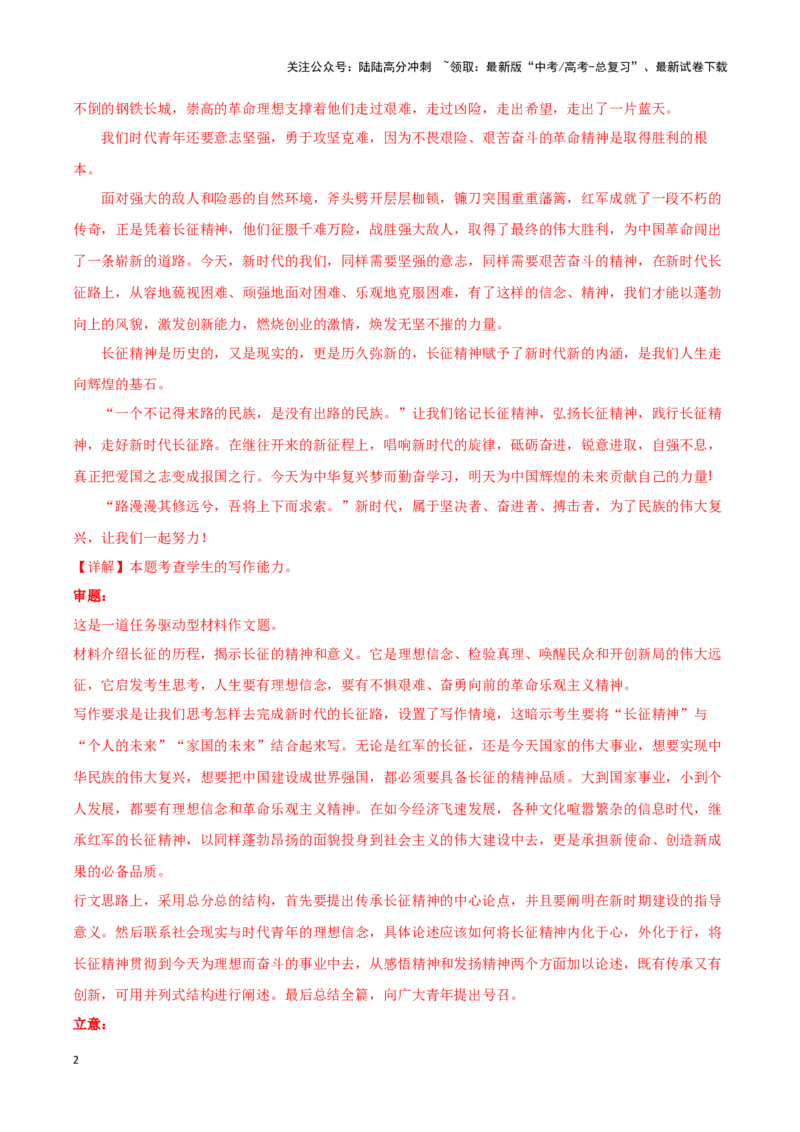 关注公众号：陆陆高分冲刺 ~领取：最新版“中考/高考-总复习”、最新试卷下载

不倒的钢铁长城，崇高的革命理想支撑着他们走过艰难，走过凶险，走出希望，走出了一片蓝天。

我们时代青年还要意志坚强，勇于攻坚克难，因为不畏艰险、艰苦奋斗的革命精神是取得胜利的根本。

面对强大的敌人和险恶的自然环境，斧头劈开层层枷锁，镰刀突围重重藩篱，红军成就了一段不朽的传奇，正是凭着长征精神，他们征服千难万险，战胜强大敌人，取得了最终的伟大胜利，为中国革命闯出了一条崭新的道路。今天，新时代的我们，同样需要坚强的意志，同样需要艰苦奋斗的精神，在新时代长征路上，从容地藐视困难、顽强地面对困难、乐观地克服困难，有了这样的信念、精神，我们才能以蓬勃向上的风貌，激发创新能力，燃烧创业的激情，焕发无坚不摧的力量。

长征精神是历史的，又是现实的，更是历久弥新的，长征精神赋予了新时代新的内涵，是我们人生走向辉煌的基石。

“一个不记得来路的民族，是没有出路的民族。”让我们铭记长征精神，弘扬长征精神，践行长征精神，走好新时代长征路。在继往开来的新征程上，唱响新时代的旋律，砥砺奋进，锐意进取，自强不息，真正把爱国之志变成报国之行。今天为中华复兴梦而勤奋学习，明天为中国辉煌的未来贡献自己的力量!

“路漫漫其修远兮，吾将上下而求索。”新时代，属于坚决者、奋进者、搏击者，为了民族的伟大复兴，让我们一起努力！

【详解】本题考查学生的写作能力。

审题：

这是一道任务驱动型材料作文题。

材料介绍长征的历程，揭示长征的精神和意义。它是理想信念、检验真理、唤醒民众和开创新局的伟大远征，它启发考生思考，人生要有理想信念，要有不惧艰难、奋勇向前的革命乐观主义精神。

写作要求是让我们思考怎样去完成新时代的长征路，设置了写作情境，这暗示考生要将“长征精神”与“个人的未来”“家国的未来”结合起来写。无论是红军的长征，还是今天国家的伟大事业，想要实现中华民族的伟大复兴，想要把中国建设成世界强国，都必须要具备长征的精神品质。大到国家事业，小到个人发展，都要有理想信念和革命乐观主义精神。在如今经济飞速发展，各种文化喧嚣繁杂的信息时代，继承红军的长征精神，以同样蓬勃昂扬的面貌投身到社会主义的伟大建设中去，更是承担新使命、创造新成果的必备品质。

行文思路上，采用总分总的结构，首先要提出传承长征精神的中心论点，并且要阐明在新时期建设的指导意义。然后联系社会现实与时代青年的理想信念，具体论述应该如何将长征精神内化于心，外化于行，将长征精神贯彻到今天为理想而奋斗的事业中去，从感悟精神和发扬精神两个方面加以论述，既有传承又有创新，可用并列式结构进行阐述。最后总结全篇，向广大青年提出号召。

立意：

2